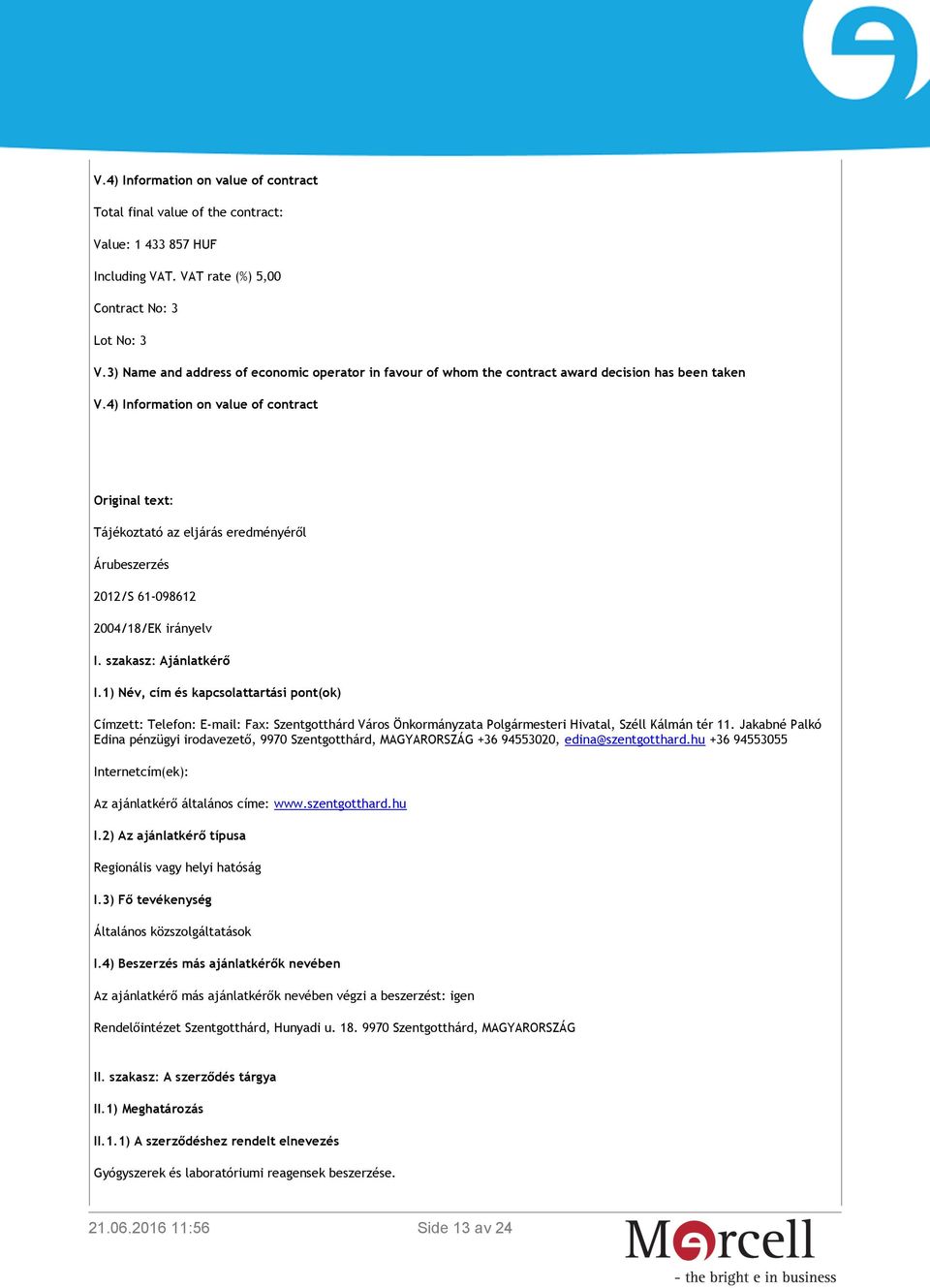 V.4) Information on value of contract

Total final value of the contract:

Value: 1 433 857 HUF

Including VAT. VAT rate (%) 5,00

Contract No: 3

Lot No: 3

V.3) Name and address of economic operator in favour of whom the contract award decision has been taken

V.4) Information on value of contract

Original text:

Tájékoztató az eljárás eredményéről

Árubeszerzés

2012/S 61-098612

2004/18/EK irányelv

I. szakasz: Ajánlatkérő

I.1) Név, cím és kapcsolattartási pont(ok)

Címzett: Telefon: E-mail: Fax: Szentgotthárd Város Önkormányzata Polgármesteri Hivatal, Széll Kálmán tér 11. Jakabné Palkó Edina pénzügyi irodavezető, 9970 Szentgotthárd, MAGYARORSZÁG +36 94553020, edina@szentgotthard.hu +36 94553055

Internetcím(ek):

Az ajánlatkérő általános címe: www.szentgotthard.hu

I.2) Az ajánlatkérő típusa

Regionális vagy helyi hatóság

I.3) Fő tevékenység

Általános közszolgáltatások

I.4) Beszerzés más ajánlatkérők nevében

Az ajánlatkérő más ajánlatkérők nevében végzi a beszerzést: igen

Rendelőintézet Szentgotthárd, Hunyadi u. 18. 9970 Szentgotthárd, MAGYARORSZÁG

II. szakasz: A szerződés tárgya

II.1) Meghatározás

II.1.1) A szerződéshez rendelt elnevezés

Gyógyszerek és laboratóriumi reagensek beszerzése.

21.06.2016 11:56

Side 13 av 24

Mercell

- the bright e in business